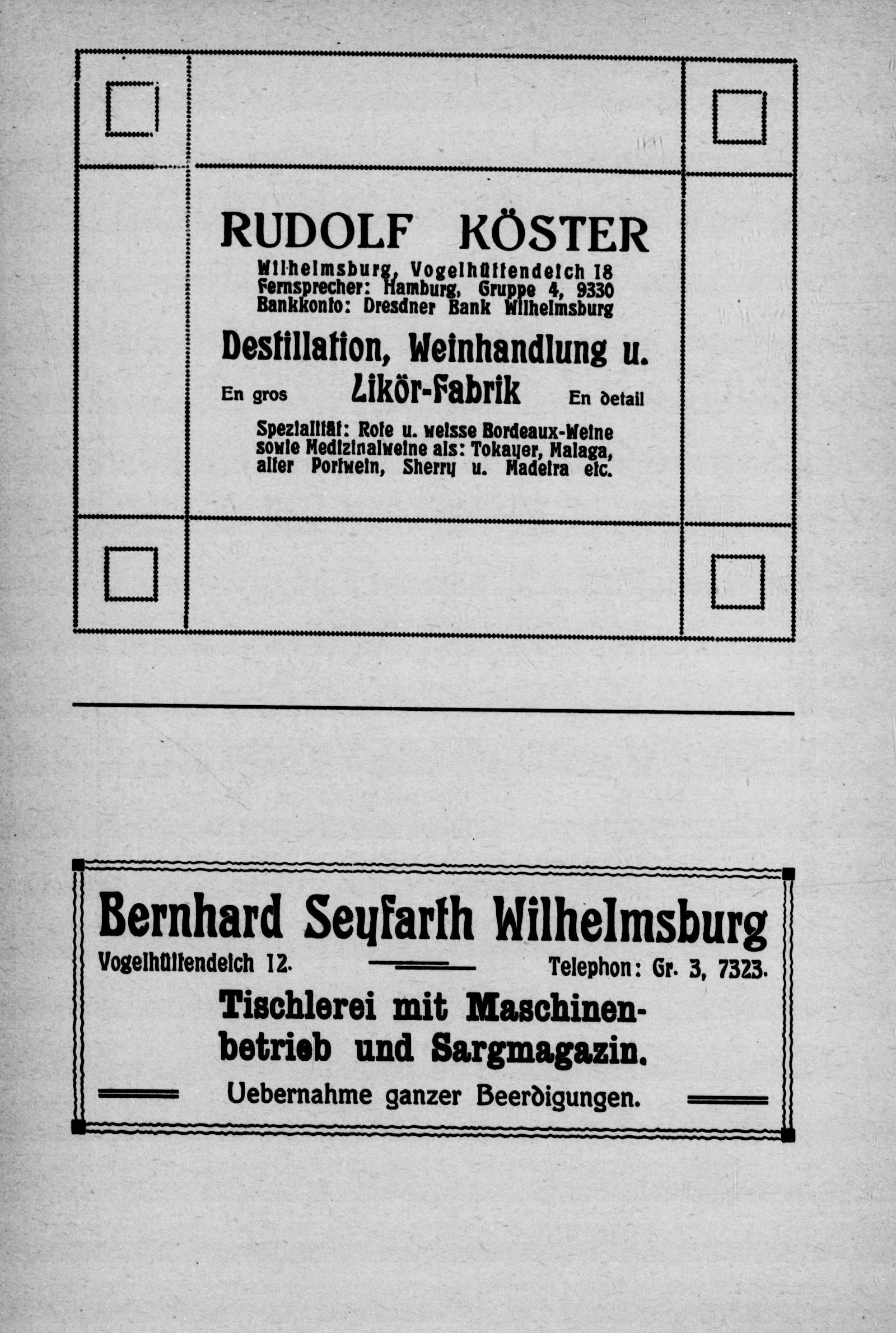 RUDOLF KÖSTER
Wilhelmsburg, Vogelhüttendeich 18
Fernsprecher: Hamburg, Gruppe 4, 9330
Bankkonto: Dresdner Bank Wilhelmsburg

Destillation, Weinhandlung u.
En gros Likör-Fabrik En detail

Spezialität: Rote u. weisse Bordeaux-Weine sowie Medizinalweine als: Tokayer, Malaga, alter Portwein, Sherry u. Madeira etc.

Bernhard Seyfarth Wilhelmsburg
Vogelhüttendeich 12. Telephon: Gr. 3, 7323.
Tischlerei mit Maschinenbetrieb und Sargmagazin.
Uebernahme ganzer Beerdigungen.